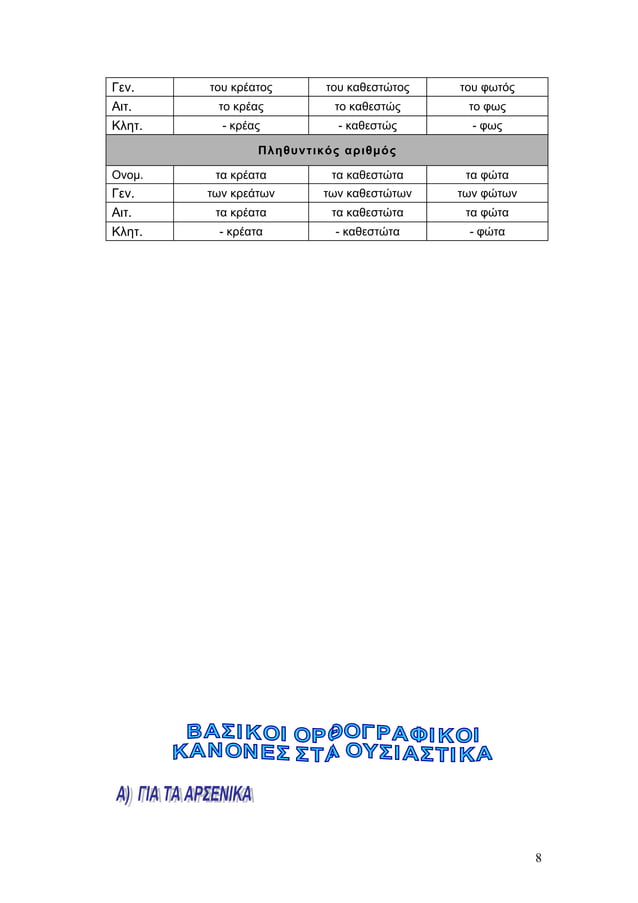 | Γεν. | του κρέατος | του καθεστώτος | του φωτός |
|---|---|---|---|
| Αιτ. | το κρέας | το καθεστώς | το φως |
| Κλητ. | - κρέας | - καθεστώς | - φως |
| Πληθυντικός αριθμός | | | |
| Ονομ. | τα κρέατα | τα καθεστώτα | τα φώτα |
| Γεν. | των κρεάτων | των καθεστώτων | των φώτων |
| Αιτ. | τα κρέατα | τα καθεστώτα | τα φώτα |
| Κλητ. | - κρέατα | - καθεστώτα | - φώτα |

ΒΑΣΙΚΟΙ ΟΡΘΟΓΡΑΦΙΚΟΙ ΚΑΝΟΝΕΣ ΣΤΑ ΟΥΣΙΑΣΤΙΚΑ

Α) ΓΙΑ ΤΑ ΑΡΣΕΝΙΚΑ

8